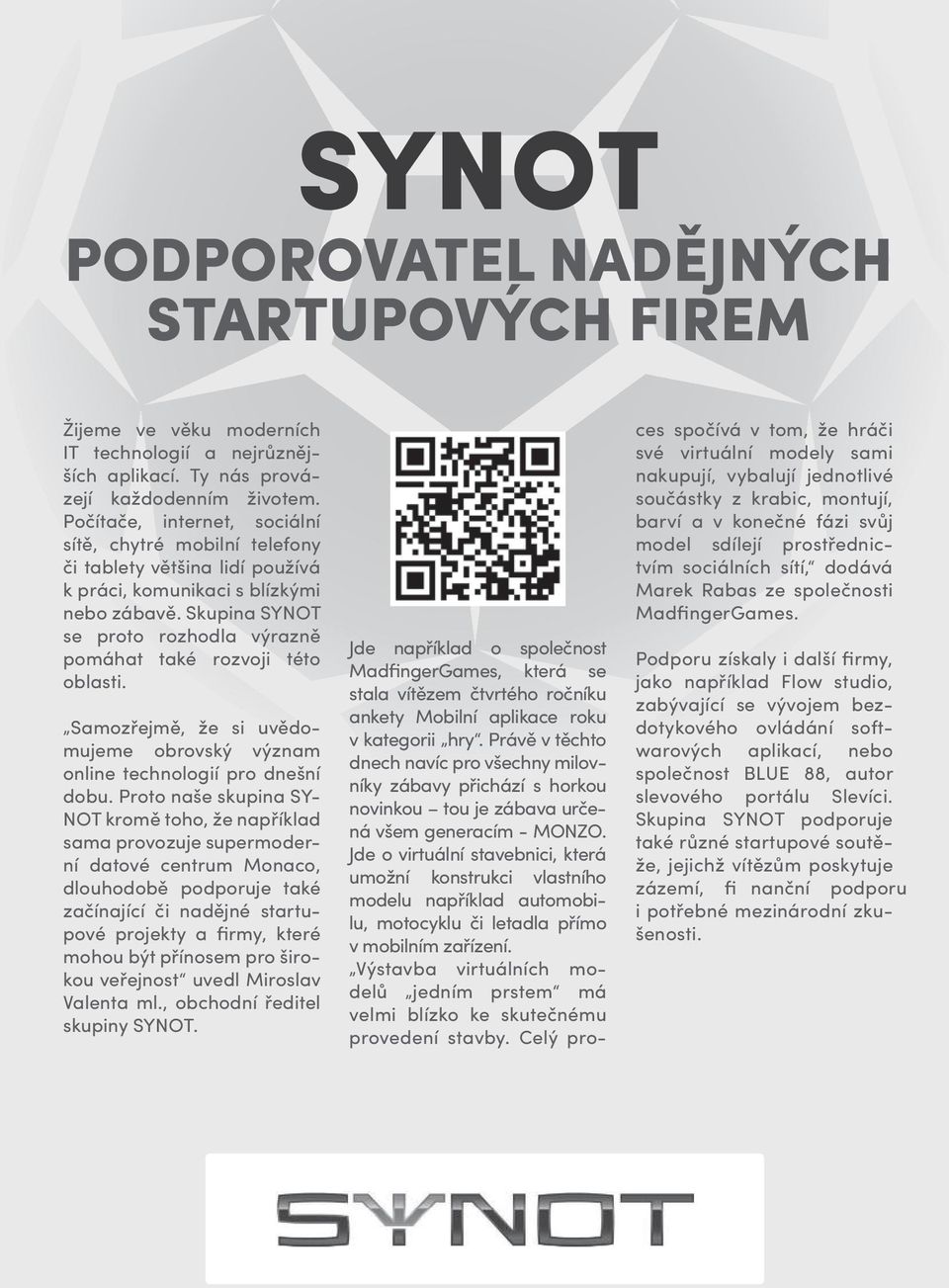 SYNOT

PODPOROVATEL NADĚJNÝCH STARTUPOVÝCH FIREM

Žijeme ve věku moderních IT technologií a nejrůznějších aplikací. Ty nás provázejí každodenním životem. Počítače, internet, sociální sítě, chytré mobilní telefony či tablety většina lidí používá k práci, komunikaci s blízkými nebo zábavě. Skupina SYNOT se proto rozhodla výrazně pomáhat také rozvoji této oblasti.

„Samozřejmě, že si uvědomujeme obrovský význam online technologií pro dnešní dobu. Proto naše skupina SYNOT kromě toho, že například sama provozuje supermoderní datové centrum Monaco, dlouhodobě podporuje také začínající či nadějné startupové projekty a firmy, které mohou být přínosem pro širokou veřejnost“ uvedl Miroslav Valenta ml., obchodní ředitel skupiny SYNOT.

Jde například o společnost MadfingerGames, která se stala vítězem čtvrtého ročníku ankety Mobilní aplikace roku v kategorii „hry“. Právě v těchto dnech navíc pro všechny milovníky zábavy přichází s horkou novinkou – tou je zábava určená všem generacím - MONZO. Jde o virtuální stavebnici, která umožní konstrukci vlastního modelu například automobilu, motocyklu či letadla přímo v mobilním zařízení.
„Výstavba virtuálních modelů „jedním prstem“ má velmi blízko ke skutečnému provedení stavby. Celý proces spočívá v tom, že hráči své virtuální modely sami nakupují, vybalují jednotlivé součástky z krabic, montují, barví a v konečné fázi svůj model sdílejí prostřednictvím sociálních sítí,“ dodává Marek Rabas ze společnosti MadfingerGames.

Podporu získaly i další firmy, jako například Flow studio, zabývající se vývojem bezdotykového ovládání softwarových aplikací, nebo společnost BLUE 88, autor slevového portálu Slevíci. Skupina SYNOT podporuje také různé startupové soutěže, jejichž vítězům poskytuje zázemí, fi nanční podporu i potřebné mezinárodní zkušenosti.

SYNOT